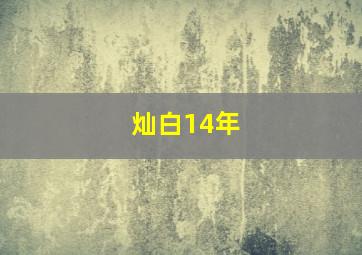 灿白14年